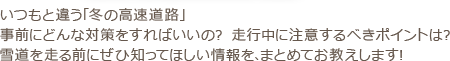 いつもと違う「冬の高速道路」
事前にどんな対策をすればいいの? 走行中に注意するべきポイントは?
雪道を走る前にぜひ知ってほしい情報を、まとめてお教えします!